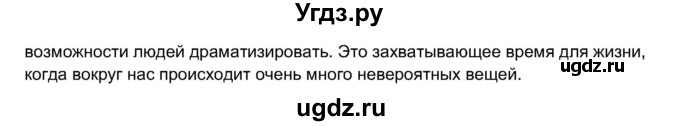 Угдз.ру

возможности людей драматизировать. Это захватывающее время для жизни, когда вокруг нас происходит очень много невероятных вещей.

ugdz.ru

ugdz.ru